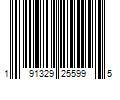 1 91329 25599 5